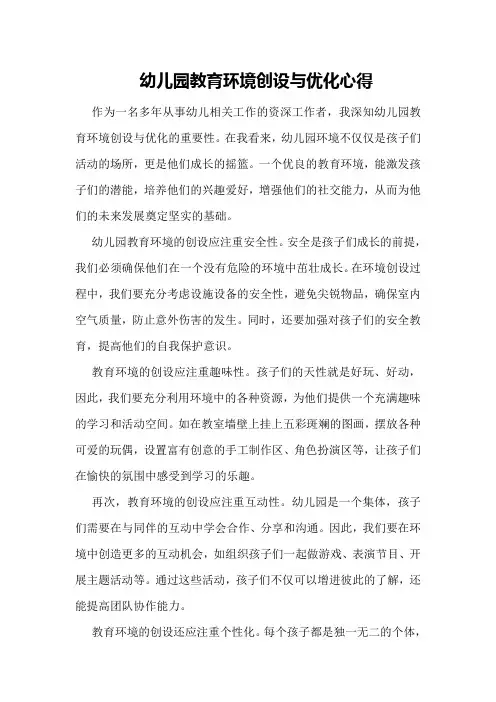 幼儿园教育环境创设与优化心得

作为一名多年从事幼儿相关工作的资深工作者，我深知幼儿园教育环境创设与优化的重要性。在我看来，幼儿园环境不仅仅是孩子们活动的场所，更是他们成长的摇篮。一个优良的教育环境，能激发孩子们的潜能，培养他们的兴趣爱好，增强他们的社交能力，从而为他们的未来发展奠定坚实的基础。

幼儿园教育环境的创设应注重安全性。安全是孩子们成长的前提，我们必须确保他们在一个没有危险的环境中茁壮成长。在环境创设过程中，我们要充分考虑设施设备的安全性，避免尖锐物品，确保室内空气质量，防止意外伤害的发生。同时，还要加强对孩子们的安全教育，提高他们的自我保护意识。

教育环境的创设应注重趣味性。孩子们的天性就是好玩、好动，因此，我们要充分利用环境中的各种资源，为他们提供一个充满趣味的学习和活动空间。如在教室墙壁上挂上五彩斑斓的图画，摆放各种可爱的玩偶，设置富有创意的手工制作区、角色扮演区等，让孩子们在愉快的氛围中感受到学习的乐趣。

再次，教育环境的创设应注重互动性。幼儿园是一个集体，孩子们需要在与同伴的互动中学会合作、分享和沟通。因此，我们要在环境中创造更多的互动机会，如组织孩子们一起做游戏、表演节目、开展主题活动等。通过这些活动，孩子们不仅可以增进彼此的了解，还能提高团队协作能力。

教育环境的创设还应注重个性化。每个孩子都是独一无二的个体，